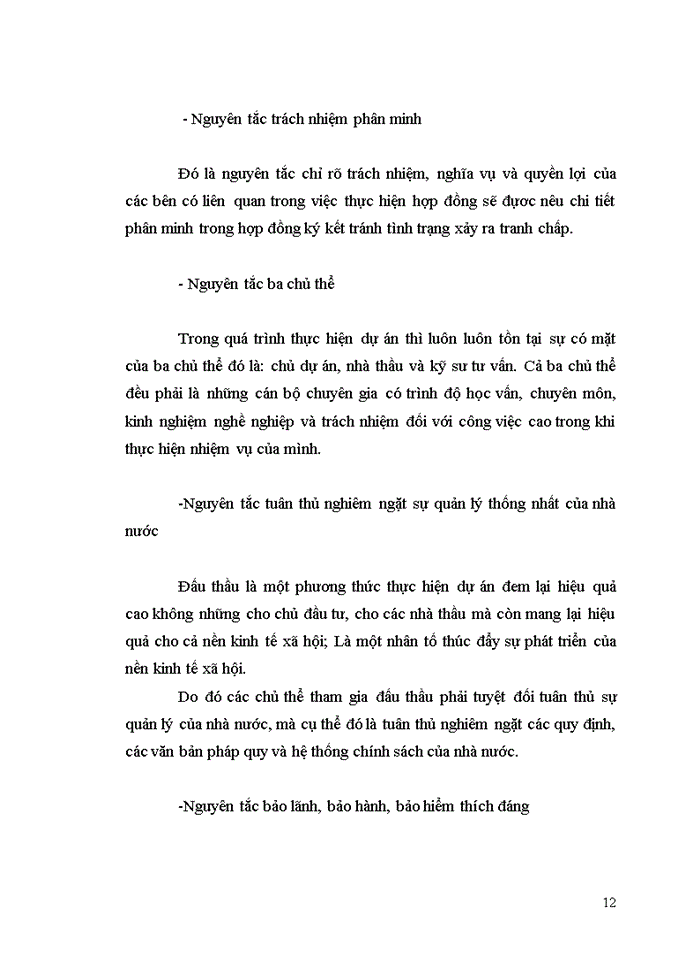 - Nguyên tắc trách nhiệm phân minh

Đó là nguyên tắc chỉ rõ trách nhiệm, nghĩa vụ và quyền lợi của các bên có liên quan trong việc thực hiện hợp đồng sẽ được nêu chi tiết phân minh trong hợp đồng ký kết tránh tình trạng xảy ra tranh chấp.

- Nguyên tắc ba chủ thể

Trong quá trình thực hiện dự án thì luôn luôn tồn tại sự có mặt của ba chủ thể đó là: chủ dự án, nhà thầu và kỹ sư tư vấn. Cả ba chủ thể đều phải là những cán bộ chuyên gia có trình độ học vấn, chuyên môn, kinh nghiệm nghề nghiệp và trách nhiệm đối với công việc cao trong khi thực hiện nhiệm vụ của mình.

-Nguyên tắc tuân thủ nghiêm ngặt sự quản lý thống nhất của nhà nước

Đấu thầu là một phương thức thực hiện dự án đem lại hiệu quả cao không những cho chủ đầu tư, cho các nhà thầu mà còn mang lại hiệu quả cho cả nền kinh tế xã hội; Là một nhân tố thúc đẩy sự phát triển của nền kinh tế xã hội.

Do đó các chủ thể tham gia đấu thầu phải tuyệt đối tuân thủ sự quản lý của nhà nước, mà cụ thể đó là tuân thủ nghiêm ngặt các quy định, các văn bản pháp quy và hệ thống chính sách của nhà nước.

-Nguyên tắc bảo lãnh, bảo hành, bảo hiểm thích đáng

12